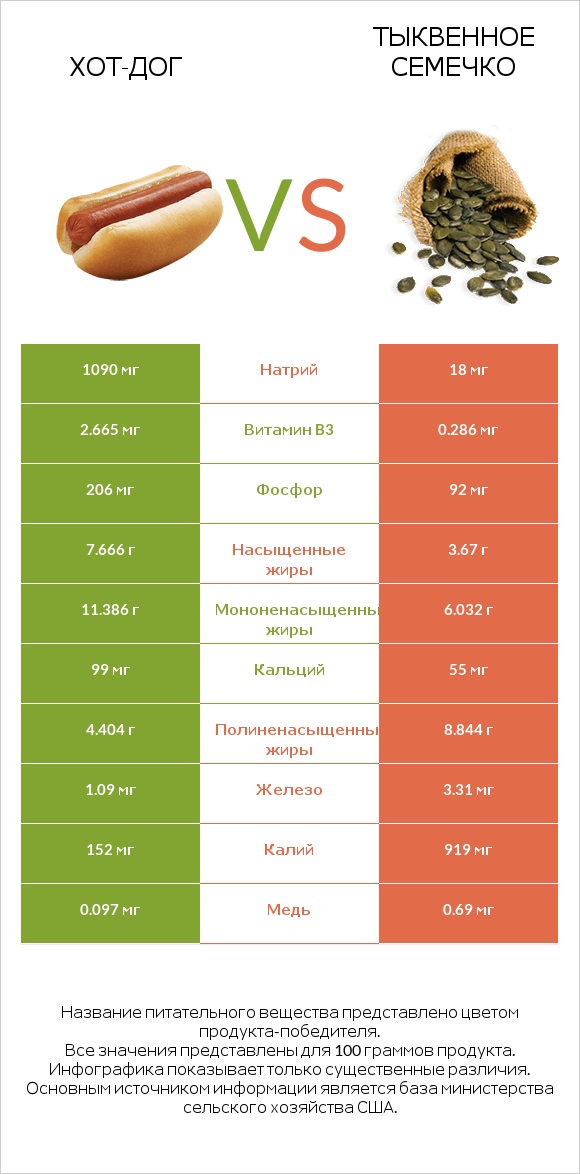 ХОТ-ДОГ

VS

ТЫКВЕННОЕ СЕМЕЧКО

| | | |
|---|---|---|
| 1090 мг | Натрий | 18 мг |
| 2.665 мг | Витамин B3 | 0.286 мг |
| 206 мг | Фосфор | 92 мг |
| 7.666 г | Насыщенные жиры | 3.67 г |
| 11.386 г | Мононенасыщенны жиры | 6.032 г |
| 99 мг | Кальций | 55 мг |
| 4.404 г | Полиненасыщенны жиры | 8.844 г |
| 1.09 мг | Железо | 3.31 мг |
| 152 мг | Калий | 919 мг |
| 0.097 мг | Медь | 0.69 мг |

Название питательного вещества представлено цветом продукта-победителя.
Все значения представлены для 100 граммов продукта.
Инфографика показывает только существенные различия.
Основным источником информации является база министерства сельского хозяйства США.